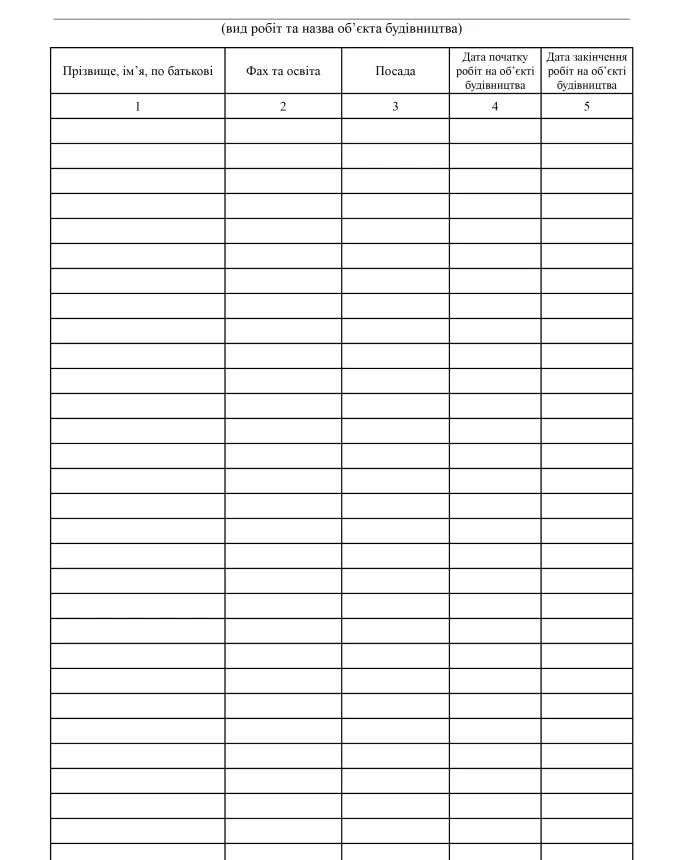 (вид робіт та назва об’єкта будівництва)

| Прізвище, ім’я, по батькові | Фах та освіта | Посада | Дата початку робіт на об’єкті будівництва | Дата закінчення робіт на об’єкті будівництва |
|---|---|---|---|---|
| 1 | 2 | 3 | 4 | 5 |
| | | | | |
| | | | | |
| | | | | |
| | | | | |
| | | | | |
| | | | | |
| | | | | |
| | | | | |
| | | | | |
| | | | | |
| | | | | |
| | | | | |
| | | | | |
| | | | | |
| | | | | |
| | | | | |
| | | | | |
| | | | | |
| | | | | |
| | | | | |
| | | | | |
| | | | | |
| | | | | |
| | | | | |
| | | | | |
| | | | | |
| | | | | |
| | | | | |
| | | | | |